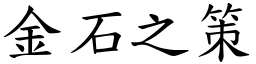 金石之策